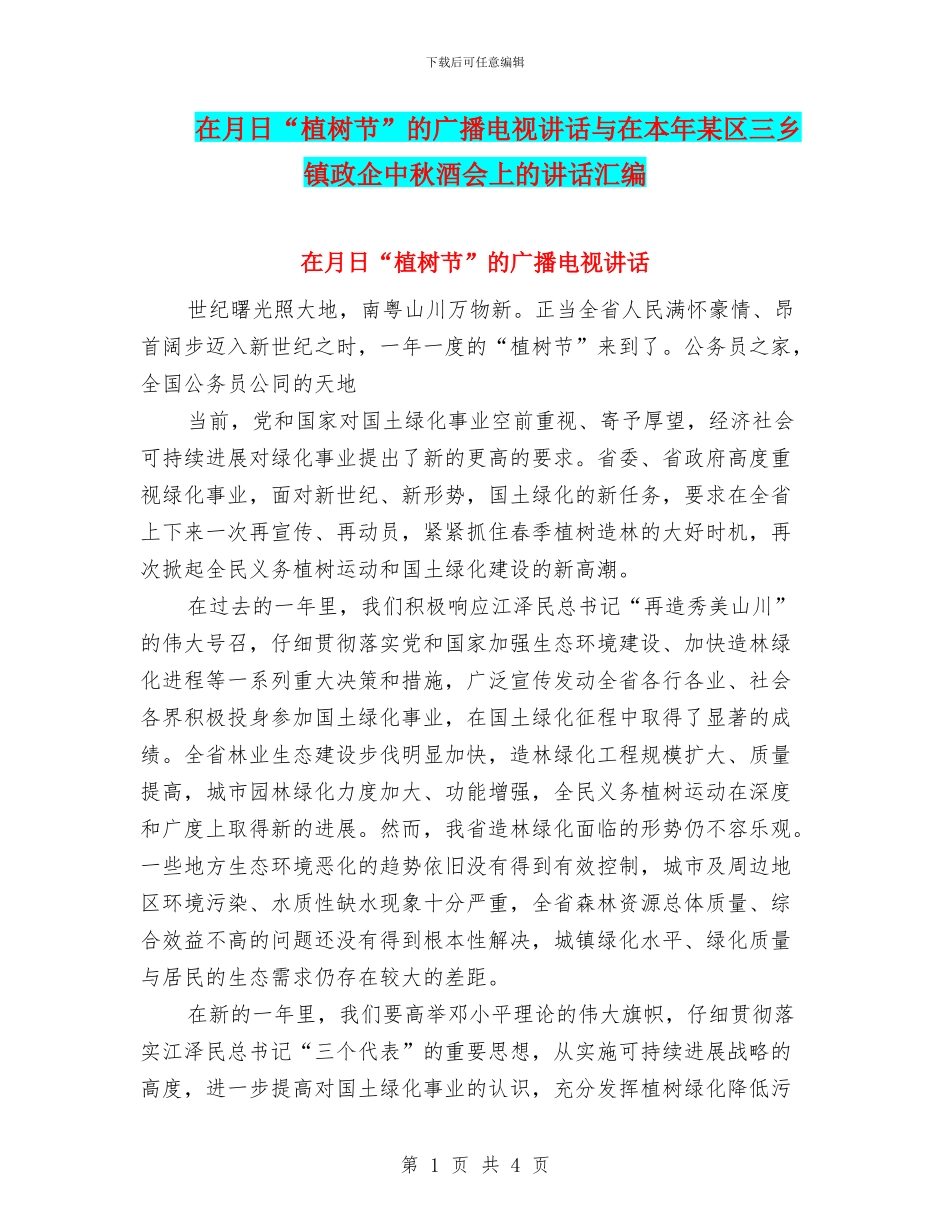 下载后可任意编辑

在月日“植树节”的广播电视讲话与在本年某区三乡镇政企中秋酒会上的讲话汇编

在月日“植树节”的广播电视讲话

世纪曙光照大地，南粤山川万物新。正当全省人民满怀豪情、昂首阔步迈入新世纪之时，一年一度的“植树节”来到了。公务员之家，全国公务员公同的天地

当前，党和国家对国土绿化事业空前重视、寄予厚望，经济社会可持续进展对绿化事业提出了新的更高的要求。省委、省政府高度重视绿化事业，面对新世纪、新形势，国土绿化的新任务，要求在全省上下来一次再宣传、再动员，紧紧抓住春季植树造林的大好时机，再次掀起全民义务植树运动和国土绿化建设的新高潮。

在过去的一年里，我们积极响应江泽民总书记“再造秀美山川”的伟大号召，仔细贯彻落实党和国家加强生态环境建设、加快造林绿化进程等一系列重大决策和措施，广泛宣传发动全省各行各业、社会各界积极投身参加国土绿化事业，在国土绿化征程中取得了显著的成绩。全省林业生态建设步伐明显加快，造林绿化工程规模扩大、质量提高，城市园林绿化力度加大、功能增强，全民义务植树运动在深度和广度上取得新的进展。然而，我省造林绿化面临的形势仍不容乐观。一些地方生态环境恶化的趋势依旧没有得到有效控制，城市及周边地区环境污染、水质性缺水现象十分严重，全省森林资源总体质量、综合效益不高的问题还没有得到根本性解决，城镇绿化水平、绿化质量与居民的生态需求仍存在较大的差距。

在新的一年里，我们要高举邓小平理论的伟大旗帜，仔细贯彻落实江泽民总书记“三个代表”的重要思想，从实施可持续进展战略的高度，进一步提高对国土绿化事业的认识，充分发挥植树绿化降低污

第 1 页 共 4 页